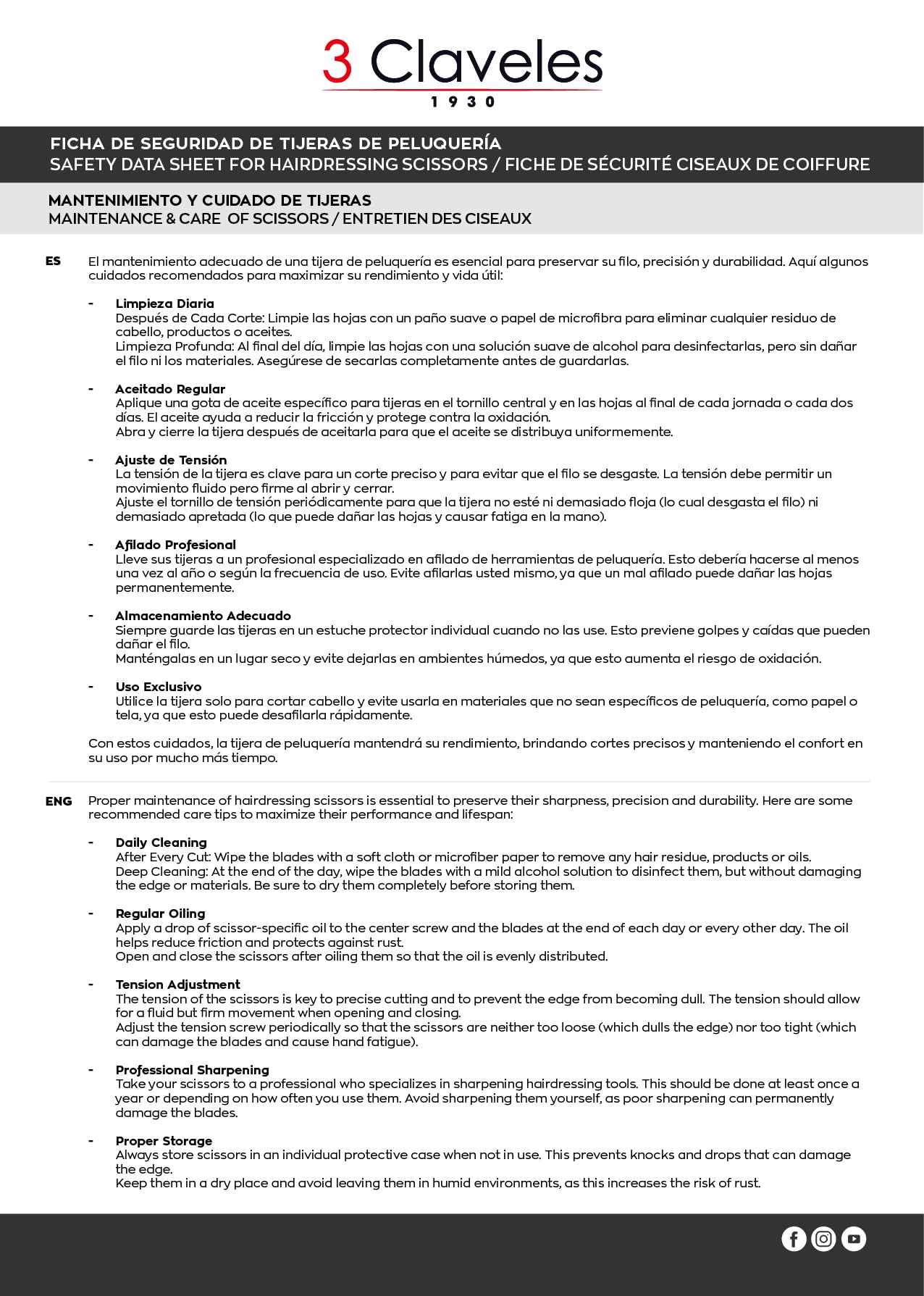 3 Claveles
1930

FICHA DE SEGURIDAD DE TIJERAS DE PELUQUERÍA
SAFETY DATA SHEET FOR HAIRDRESSING SCISSORS / FICHE DE SÉCURITÉ CISEAUX DE COIFFURE

MANTENIMIENTO Y CUIDADO DE TIJERAS
MAINTENANCE & CARE OF SCISSORS / ENTRETIEN DES CISEAUX

ES El mantenimiento adecuado de una tijera de peluquería es esencial para preservar su filo, precisión y durabilidad. Aquí algunos cuidados recomendados para maximizar su rendimiento y vida útil:

- Limpieza Diaria
Después de Cada Corte: Limpie las hojas con un paño suave o papel de microfibra para eliminar cualquier residuo de cabello, productos o aceites.
Limpieza Profunda: Al final del día, limpie las hojas con una solución suave de alcohol para desinfectarlas, pero sin dañar el filo ni los materiales. Asegúrese de secarlas completamente antes de guardarlas.

- Aceitado Regular
Aplique una gota de aceite específico para tijeras en el tornillo central y en las hojas al final de cada jornada o cada dos días. El aceite ayuda a reducir la fricción y protege contra la oxidación.
Abra y cierre la tijera después de aceitarla para que el aceite se distribuya uniformemente.

- Ajuste de Tensión
La tensión de la tijera es clave para un corte preciso y para evitar que el filo se desgaste. La tensión debe permitir un movimiento fluido pero firme al abrir y cerrar.
Ajuste el tornillo de tensión periódicamente para que la tijera no esté ni demasiado floja (lo cual desgasta el filo) ni demasiado apretada (lo que puede dañar las hojas y causar fatiga en la mano).

- Afilado Profesional
Lleve sus tijeras a un profesional especializado en afilado de herramientas de peluquería. Esto debería hacerse al menos una vez al año o según la frecuencia de uso. Evite afilarlas usted mismo, ya que un mal afilado puede dañar las hojas permanentemente.

- Almacenamiento Adecuado
Siempre guarde las tijeras en un estuche protector individual cuando no las use. Esto previene golpes y caídas que pueden dañar el filo.
Manténgalas en un lugar seco y evite dejarlas en ambientes húmedos, ya que esto aumenta el riesgo de oxidación.

- Uso Exclusivo
Utilice la tijera solo para cortar cabello y evite usarla en materiales que no sean específicos de peluquería, como papel o tela, ya que esto puede desafilarla rápidamente.

Con estos cuidados, la tijera de peluquería mantendrá su rendimiento, brindando cortes precisos y manteniendo el confort en su uso por mucho más tiempo.

ENG Proper maintenance of hairdressing scissors is essential to preserve their sharpness, precision and durability. Here are some recommended care tips to maximize their performance and lifespan:

- Daily Cleaning
After Every Cut: Wipe the blades with a soft cloth or microfiber paper to remove any hair residue, products or oils.
Deep Cleaning: At the end of the day, wipe the blades with a mild alcohol solution to disinfect them, but without damaging the edge or materials. Be sure to dry them completely before storing them.

- Regular Oiling
Apply a drop of scissor-specific oil to the center screw and the blades at the end of each day or every other day. The oil helps reduce friction and protects against rust.
Open and close the scissors after oiling them so that the oil is evenly distributed.

- Tension Adjustment
The tension of the scissors is key to precise cutting and to prevent the edge from becoming dull. The tension should allow for a fluid but firm movement when opening and closing.
Adjust the tension screw periodically so that the scissors are neither too loose (which dulls the edge) nor too tight (which can damage the blades and cause hand fatigue).

- Professional Sharpening
Take your scissors to a professional who specializes in sharpening hairdressing tools. This should be done at least once a year or depending on how often you use them. Avoid sharpening them yourself, as poor sharpening can permanently damage the blades.

- Proper Storage
Always store scissors in an individual protective case when not in use. This prevents knocks and drops that can damage the edge.
Keep them in a dry place and avoid leaving them in humid environments, as this increases the risk of rust.